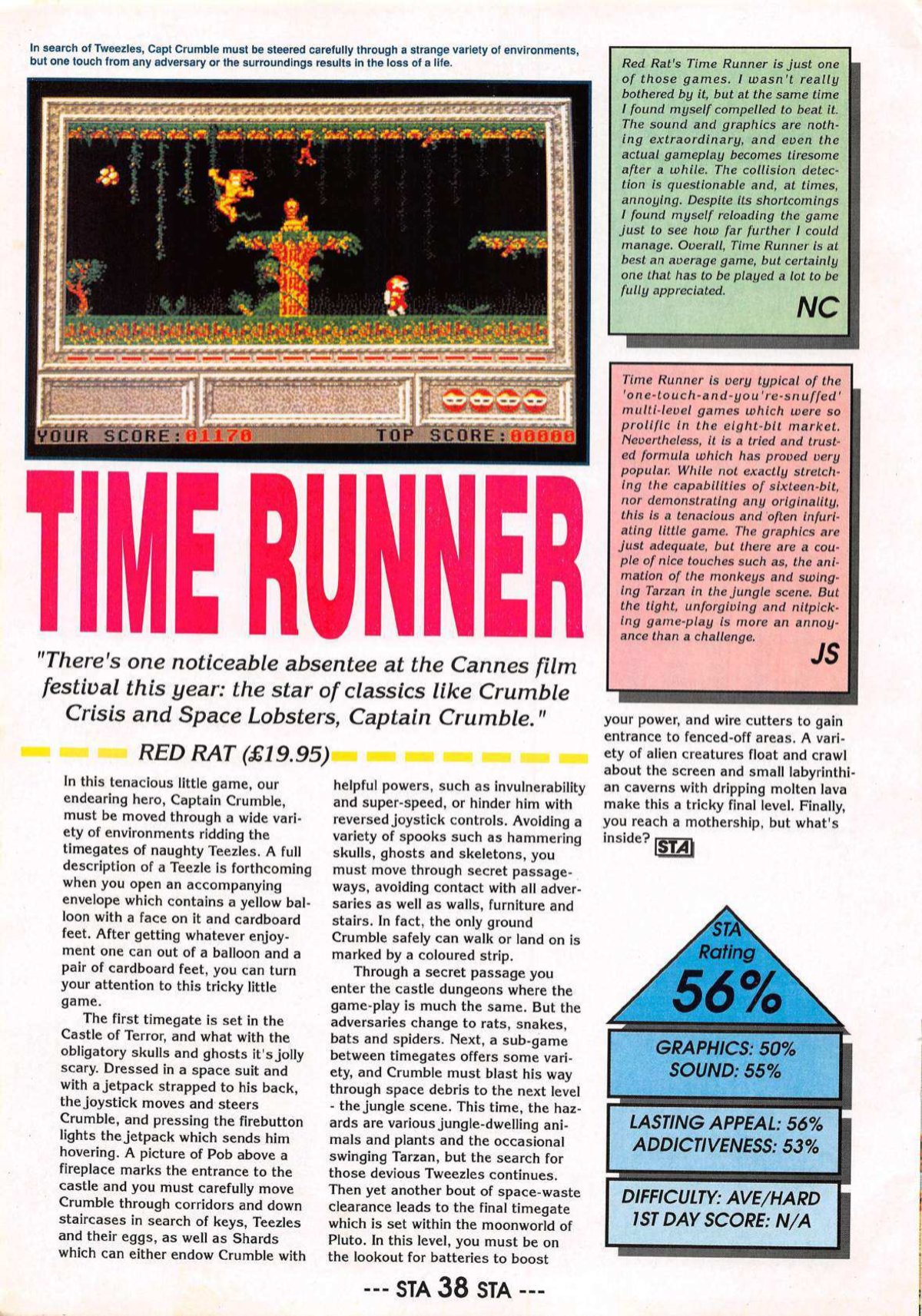 In search of Tweezles, Capt Crumble must be steered carefully through a strange variety of environments, but one touch from any adversary or the surroundings results in the loss of a life.

YOUR SCORE:01170 TOP SCORE:00000

TIME RUNNER

"There's one noticeable absentee at the Cannes film festival this year: the star of classics like Crumble Crisis and Space Lobsters, Captain Crumble."

RED RAT (£19.95)

In this tenacious little game, our endearing hero, Captain Crumble, must be moved through a wide variety of environments ridding the timegates of naughty Teezles. A full description of a Teezle is forthcoming when you open an accompanying envelope which contains a yellow balloon with a face on it and cardboard feet. After getting whatever enjoyment one can out of a balloon and a pair of cardboard feet, you can turn your attention to this tricky little game.

The first timegate is set in the Castle of Terror, and what with the obligatory skulls and ghosts it's jolly scary. Dressed in a space suit and with a jetpack strapped to his back, the joystick moves and steers Crumble, and pressing the firebutton lights the jetpack which sends him hovering. A picture of Pob above a fireplace marks the entrance to the castle and you must carefully move Crumble through corridors and down staircases in search of keys, Teezles and their eggs, as well as Shards which can either endow Crumble with helpful powers, such as invulnerability and super-speed, or hinder him with reversed joystick controls. Avoiding a variety of spooks such as hammering skulls, ghosts and skeletons, you must move through secret passageways, avoiding contact with all adversaries as well as walls, furniture and stairs. In fact, the only ground Crumble safely can walk or land on is marked by a coloured strip.

Through a secret passage you enter the castle dungeons where the game-play is much the same. But the adversaries change to rats, snakes, bats and spiders. Next, a sub-game between timegates offers some variety, and Crumble must blast his way through space debris to the next level - the jungle scene. This time, the hazards are various jungle-dwelling animals and plants and the occasional swinging Tarzan, but the search for those devious Tweezles continues. Then yet another bout of space-waste clearance leads to the final timegate which is set within the moonworld of Pluto. In this level, you must be on the lookout for batteries to boost your power, and wire cutters to gain entrance to fenced-off areas. A variety of alien creatures float and crawl about the screen and small labyrinthian caverns with dripping molten lava make this a tricky final level. Finally, you reach a mothership, but what's inside? STA

Red Rat's Time Runner is just one of those games. I wasn't really bothered by it, but at the same time I found myself compelled to beat it. The sound and graphics are nothing extraordinary, and even the actual gameplay becomes tiresome after a while. The collision detection is questionable and, at times, annoying. Despite its shortcomings I found myself reloading the game just to see how far further I could manage. Overall, Time Runner is at best an average game, but certainly one that has to be played a lot to be fully appreciated.
NC

Time Runner is very typical of the 'one-touch-and-you're-snuffed' multi-level games which were so prolific in the eight-bit market. Nevertheless, it is a tried and trusted formula which has proved very popular. While not exactly stretching the capabilities of sixteen-bit, nor demonstrating any originality, this is a tenacious and often infuriating little game. The graphics are just adequate, but there are a couple of nice touches such as, the animation of the monkeys and swinging Tarzan in the jungle scene. But the tight, unforgiving and nitpicking game-play is more an annoyance than a challenge.
JS

STA Rating 56%

GRAPHICS: 50%
SOUND: 55%

LASTING APPEAL: 56%
ADDICTIVENESS: 53%

DIFFICULTY: AVE/HARD
1ST DAY SCORE: N/A

--- STA 38 STA ---